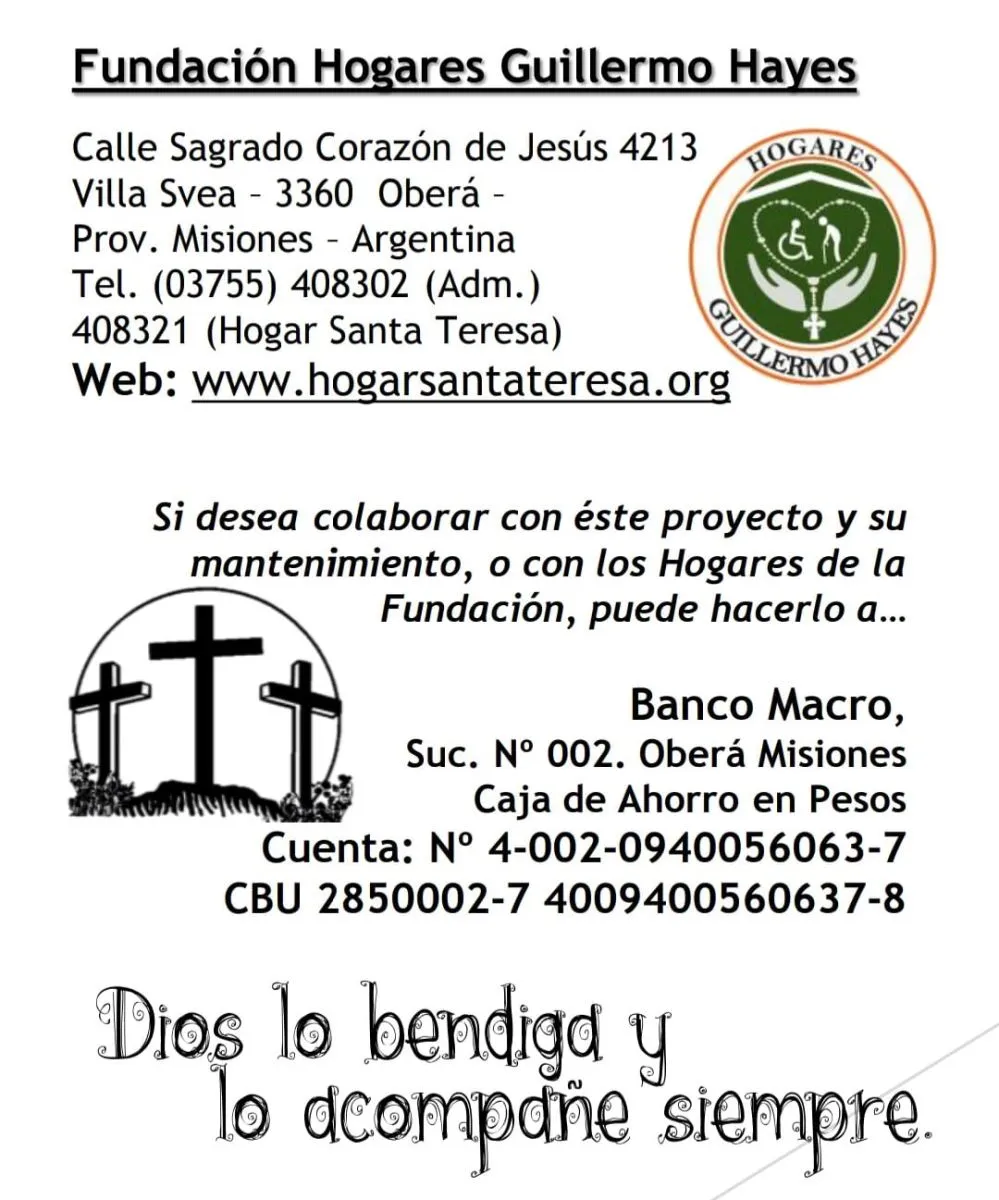 Fundación Hogares Guillermo Hayes

Calle Sagrado Corazón de Jesús 4213
Villa Svea – 3360 Oberá –
Prov. Misiones – Argentina
Tel. (03755) 408302 (Adm.)
408321 (Hogar Santa Teresa)
Web: www.hogarsantateresa.org

HOGARES
GUILLERMO HAYES

Si desea colaborar con éste proyecto y su mantenimiento, o con los Hogares de la Fundación, puede hacerlo a…

Banco Macro,
Suc. Nº 002. Oberá Misiones
Caja de Ahorro en Pesos
Cuenta: Nº 4-002-0940056063-7
CBU 2850002-7 4009400560637-8

Dios lo bendiga y
lo acompañe siempre.